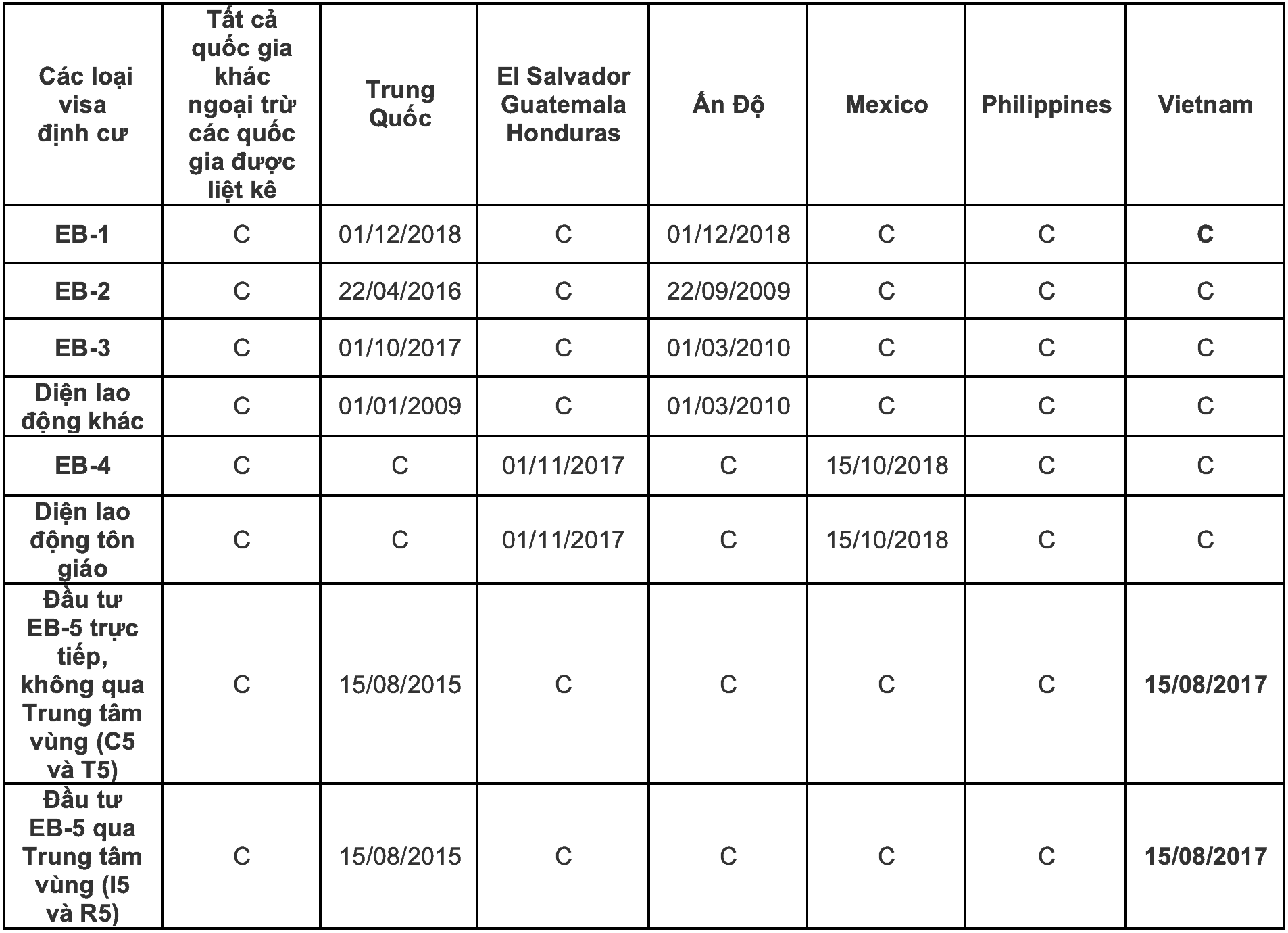 | Các loại visa định cư | Tất cả quốc gia khác ngoại trừ các quốc gia được liệt kê | Trung Quốc | El Salvador Guatemala Honduras | Ấn Độ | Mexico | Philippines | Vietnam |
|---|---|---|---|---|---|---|---|
| EB-1 | C | 01/12/2018 | C | 01/12/2018 | C | C | C |
| EB-2 | C | 22/04/2016 | C | 22/09/2009 | C | C | C |
| EB-3 | C | 01/10/2017 | C | 01/03/2010 | C | C | C |
| Diện lao động khác | C | 01/01/2009 | C | 01/03/2010 | C | C | C |
| EB-4 | C | C | 01/11/2017 | C | 15/10/2018 | C | C |
| Diện lao động tôn giáo | C | C | 01/11/2017 | C | 15/10/2018 | C | C |
| Đầu tư EB-5 trực tiếp, không qua Trung tâm vùng (C5 và T5) | C | 15/08/2015 | C | C | C | C | 15/08/2017 |
| Đầu tư EB-5 qua Trung tâm vùng (I5 và R5) | C | 15/08/2015 | C | C | C | C | 15/08/2017 |